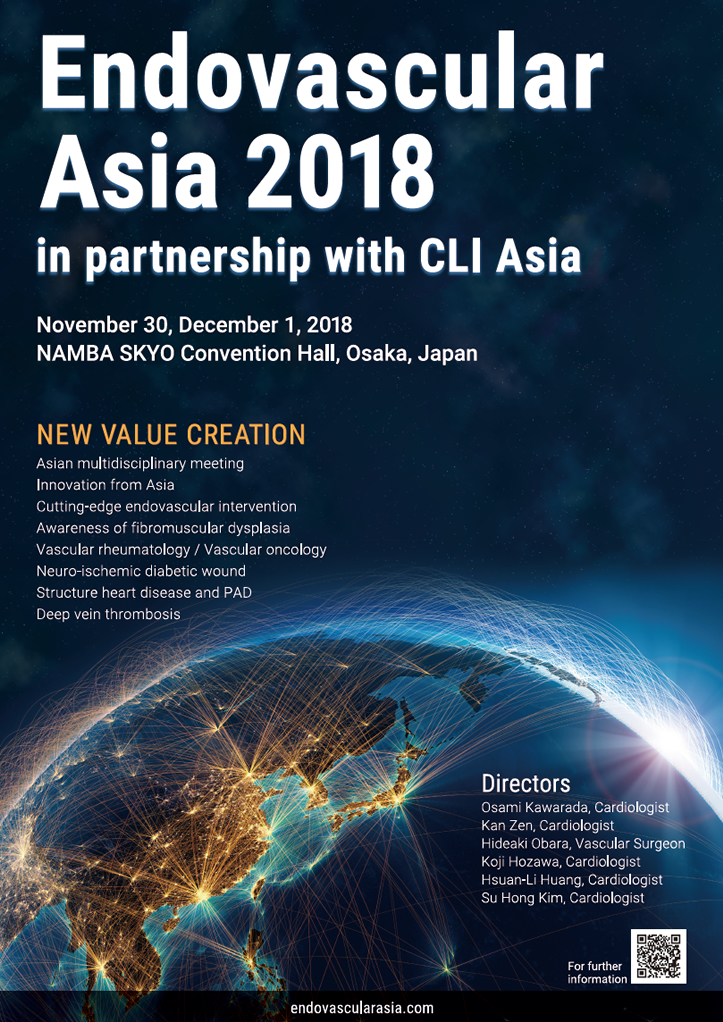 Endovascular Asia 2018
in partnership with CLI Asia

November 30, December 1, 2018
NAMBA SKYO Convention Hall, Osaka, Japan

NEW VALUE CREATION
Asian multidisciplinary meeting
Innovation from Asia
Cutting-edge endovascular intervention
Awareness of fibromuscular dysplasia
Vascular rheumatology / Vascular oncology
Neuro-ischemic diabetic wound
Structure heart disease and PAD
Deep vein thrombosis

Directors
Osami Kawarada, Cardiologist
Kan Zen, Cardiologist
Hideaki Obara, Vascular Surgeon
Koji Hozawa, Cardiologist
Hsuan-Li Huang, Cardiologist
Su Hong Kim, Cardiologist

For further information

endovascularasia.com